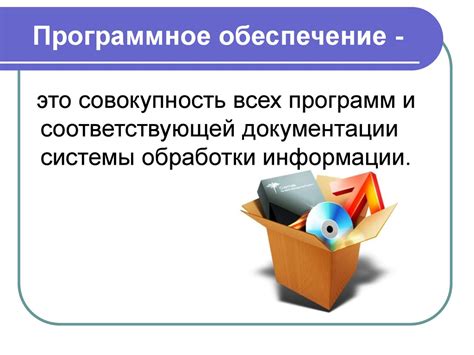 Программное обеспечение -

это совокупность всех программ и соответствующей документации системы обработки информации.